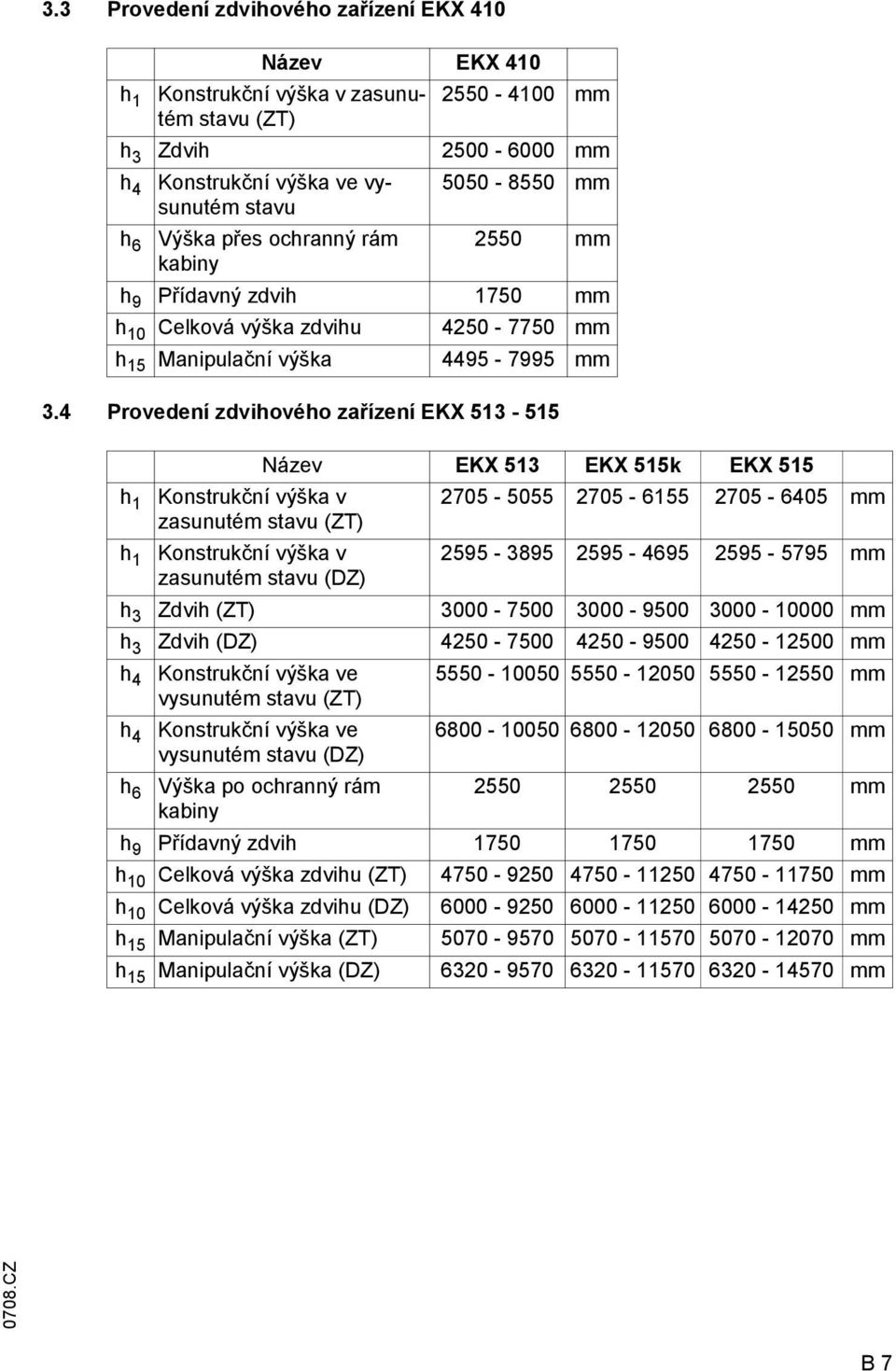 3.3 Provedení zdvihového zařízení EKX 410

| | Název | EKX 410 | |
|---|---|---|---|
| $h_1$ | Konstrukční výška v zasunutém stavu (ZT) | 2550 - 4100 | mm |
| $h_3$ | Zdvih | 2500 - 6000 | mm |
| $h_4$ | Konstrukční výška ve vysunutém stavu | 5050 - 8550 | mm |
| $h_6$ | Výška přes ochranný rám kabiny | 2550 | mm |
| $h_9$ | Přídavný zdvih | 1750 | mm |
| $h_{10}$ | Celková výška zdvihu | 4250 - 7750 | mm |
| $h_{15}$ | Manipulační výška | 4495 - 7995 | mm |

3.4 Provedení zdvihového zařízení EKX 513 - 515

| | Název | EKX 513 | EKX 515k | EKX 515 | |
|---|---|---|---|---|---|
| $h_1$ | Konstrukční výška v zasunutém stavu (ZT) | 2705 - 5055 | 2705 - 6155 | 2705 - 6405 | mm |
| $h_1$ | Konstrukční výška v zasunutém stavu (DZ) | 2595 - 3895 | 2595 - 4695 | 2595 - 5795 | mm |
| $h_3$ | Zdvih (ZT) | 3000 - 7500 | 3000 - 9500 | 3000 - 10000 | mm |
| $h_3$ | Zdvih (DZ) | 4250 - 7500 | 4250 - 9500 | 4250 - 12500 | mm |
| $h_4$ | Konstrukční výška ve vysunutém stavu (ZT) | 5550 - 10050 | 5550 - 12050 | 5550 - 12550 | mm |
| $h_4$ | Konstrukční výška ve vysunutém stavu (DZ) | 6800 - 10050 | 6800 - 12050 | 6800 - 15050 | mm |
| $h_6$ | Výška po ochranný rám kabiny | 2550 | 2550 | 2550 | mm |
| $h_9$ | Přídavný zdvih | 1750 | 1750 | 1750 | mm |
| $h_{10}$ | Celková výška zdvihu (ZT) | 4750 - 9250 | 4750 - 11250 | 4750 - 11750 | mm |
| $h_{10}$ | Celková výška zdvihu (DZ) | 6000 - 9250 | 6000 - 11250 | 6000 - 14250 | mm |
| $h_{15}$ | Manipulační výška (ZT) | 5070 - 9570 | 5070 - 11570 | 5070 - 12070 | mm |
| $h_{15}$ | Manipulační výška (DZ) | 6320 - 9570 | 6320 - 11570 | 6320 - 14570 | mm |

0708.CZ

B 7